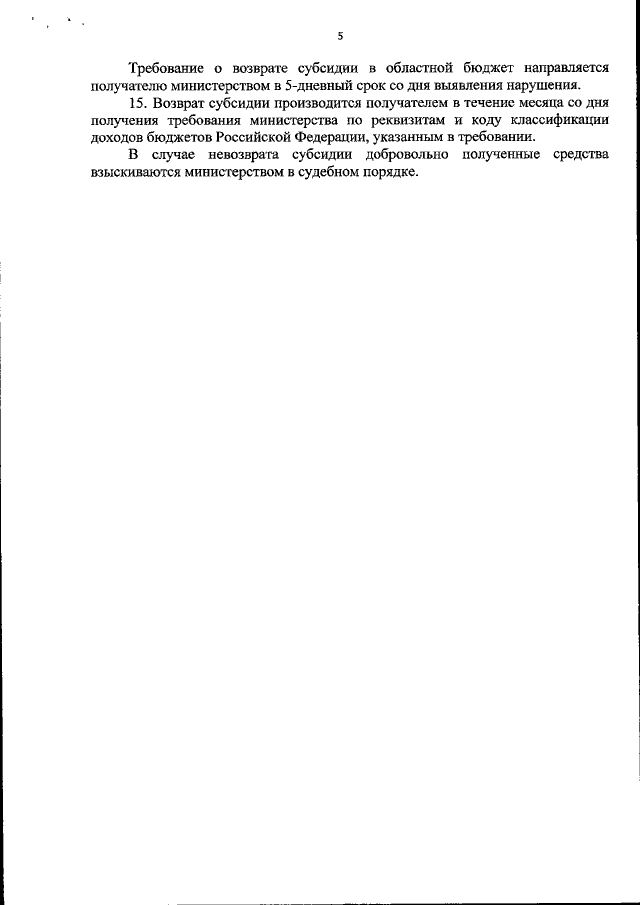 5

Требование о возврате субсидии в областной бюджет направляется получателю министерством в 5-дневный срок со дня выявления нарушения.

15. Возврат субсидии производится получателем в течение месяца со дня получения требования министерства по реквизитам и коду классификации доходов бюджетов Российской Федерации, указанным в требовании.

В случае невозврата субсидии добровольно полученные средства взыскиваются министерством в судебном порядке.